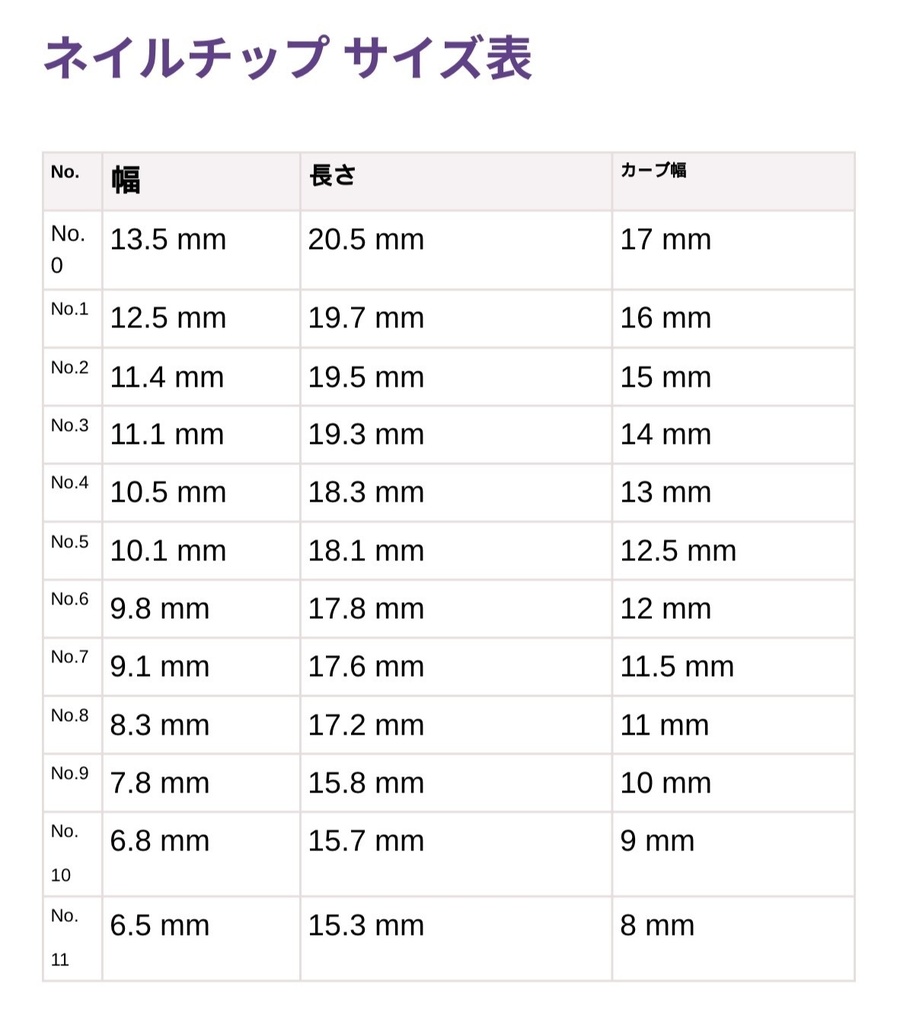 ネイルチップ サイズ表

| No. | 幅 | 長さ | カーブ幅 |
|---|---|---|---|
| No. 0 | 13.5 mm | 20.5 mm | 17 mm |
| No.1 | 12.5 mm | 19.7 mm | 16 mm |
| No.2 | 11.4 mm | 19.5 mm | 15 mm |
| No.3 | 11.1 mm | 19.3 mm | 14 mm |
| No.4 | 10.5 mm | 18.3 mm | 13 mm |
| No.5 | 10.1 mm | 18.1 mm | 12.5 mm |
| No.6 | 9.8 mm | 17.8 mm | 12 mm |
| No.7 | 9.1 mm | 17.6 mm | 11.5 mm |
| No.8 | 8.3 mm | 17.2 mm | 11 mm |
| No.9 | 7.8 mm | 15.8 mm | 10 mm |
| No. 10 | 6.8 mm | 15.7 mm | 9 mm |
| No. 11 | 6.5 mm | 15.3 mm | 8 mm |